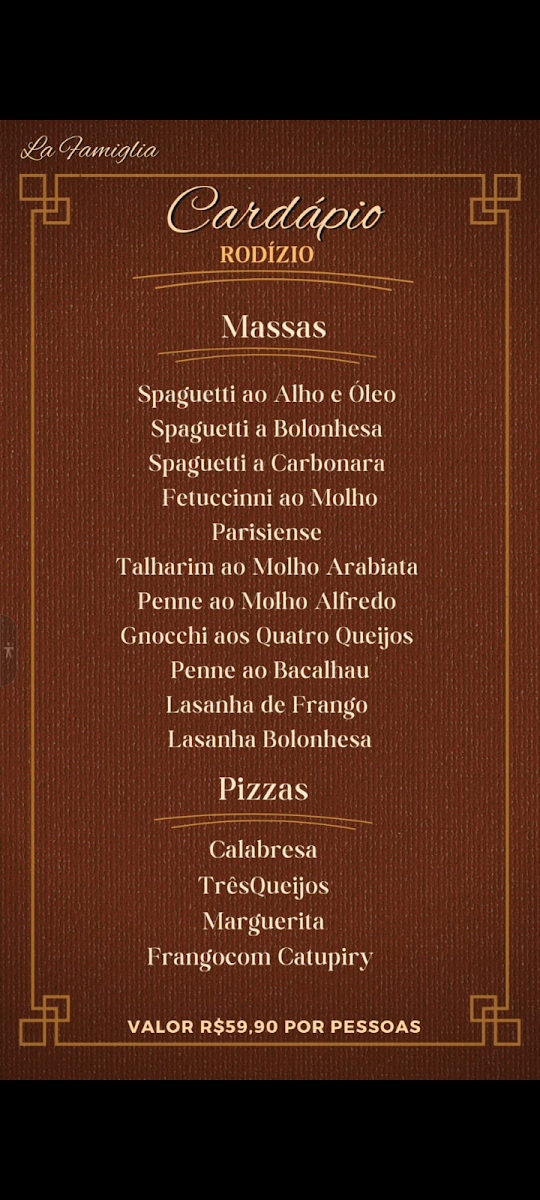 La Famiglia

Cardápio
RODÍZIO

Massas

Spaguetti ao Alho e Óleo
Spaguetti a Bolonhesa
Spaguetti a Carbonara
Fetuccinni ao Molho Parisiense
Talharim ao Molho Arabiata
Penne ao Molho Alfredo
Gnocchi aos Quatro Queijos
Penne ao Bacalhau
Lasanha de Frango
Lasanha Bolonhesa

Pizzas

Calabresa
TrêsQueijos
Marguerita
Frangocom Catupiry

VALOR R$59,90 POR PESSOAS